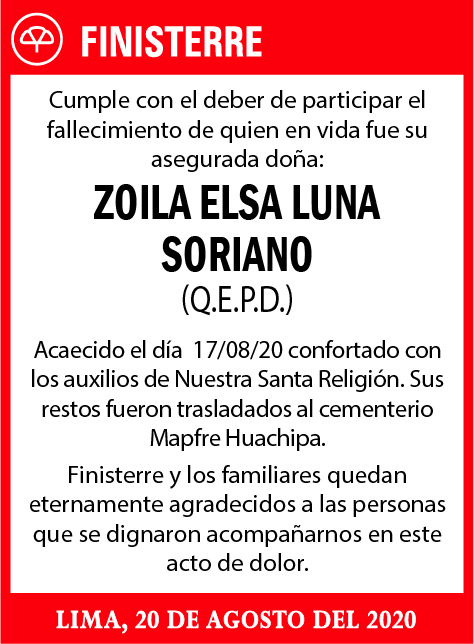 FINISTERRE

Cumple con el deber de participar el fallecimiento de quien en vida fue su asegurada doña:

ZOILA ELSA LUNA SORIANO
(Q.E.P.D.)

Acaecido el día 17/08/20 confortado con los auxilios de Nuestra Santa Religión. Sus restos fueron trasladados al cementerio Mapfre Huachipa.

Finisterre y los familiares quedan eternamente agradecidos a las personas que se dignaron acompañarnos en este acto de dolor.

LIMA, 20 DE AGOSTO DEL 2020